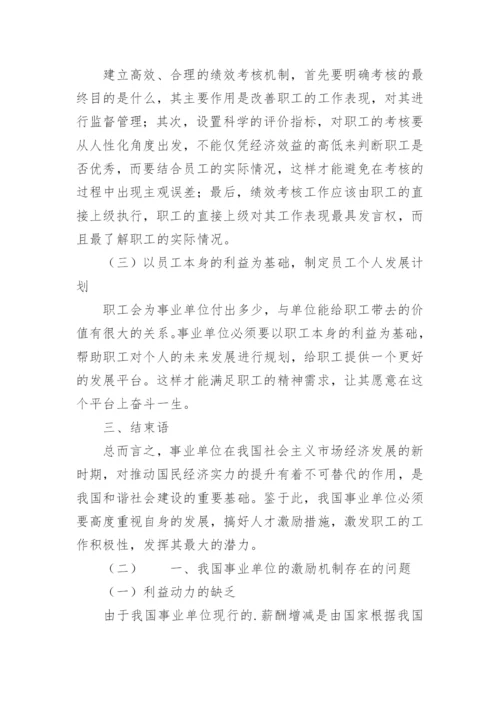 建立高效、合理的绩效考核机制，首先要明确考核的最终目的是什么，其主要作用是改善职工的工作表现，对其进行监督管理；其次，设置科学的评价指标，对职工的考核要从人性化角度出发，不能仅凭经济效益的高低来判断职工是否优秀，而要结合员工的实际情况，这样才能避免在考核的过程中出现主观误差；最后，绩效考核工作应该由职工的直接上级执行，职工的直接上级对其工作表现最具发言权，而且最了解职工的实际情况。

（三）以员工本身的利益为基础，制定员工个人发展计划

职工会为事业单位付出多少，与单位能给职工带去的价值有很大的关系。事业单位必须要以职工本身的利益为基础，帮助职工对个人的未来发展进行规划，给职工提供一个更好的发展平台。这样才能满足职工的精神需求，让其愿意在这个平台上奋斗一生。

三、结束语

总而言之，事业单位在我国社会主义市场经济发展的新时期，对推动国民经济实力的提升有着不可替代的作用，是我国和谐社会建设的重要基础。鉴于此，我国事业单位必须要高度重视自身的发展，搞好人才激励措施，激发职工的工作积极性，发挥其最大的潜力。

（二）　　一、我国事业单位的激励机制存在的问题

（一）利益动力的缺乏

由于我国事业单位现行的.薪酬增减是由国家根据我国